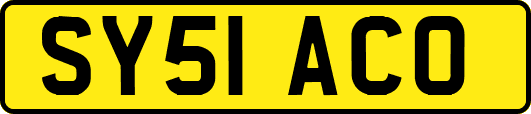 SY51 ACO